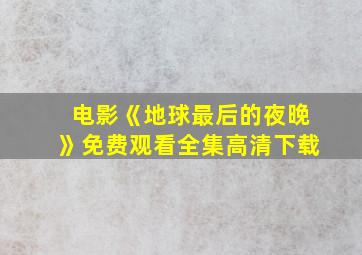 电影《地球最后的夜晚》免费观看全集高清下载